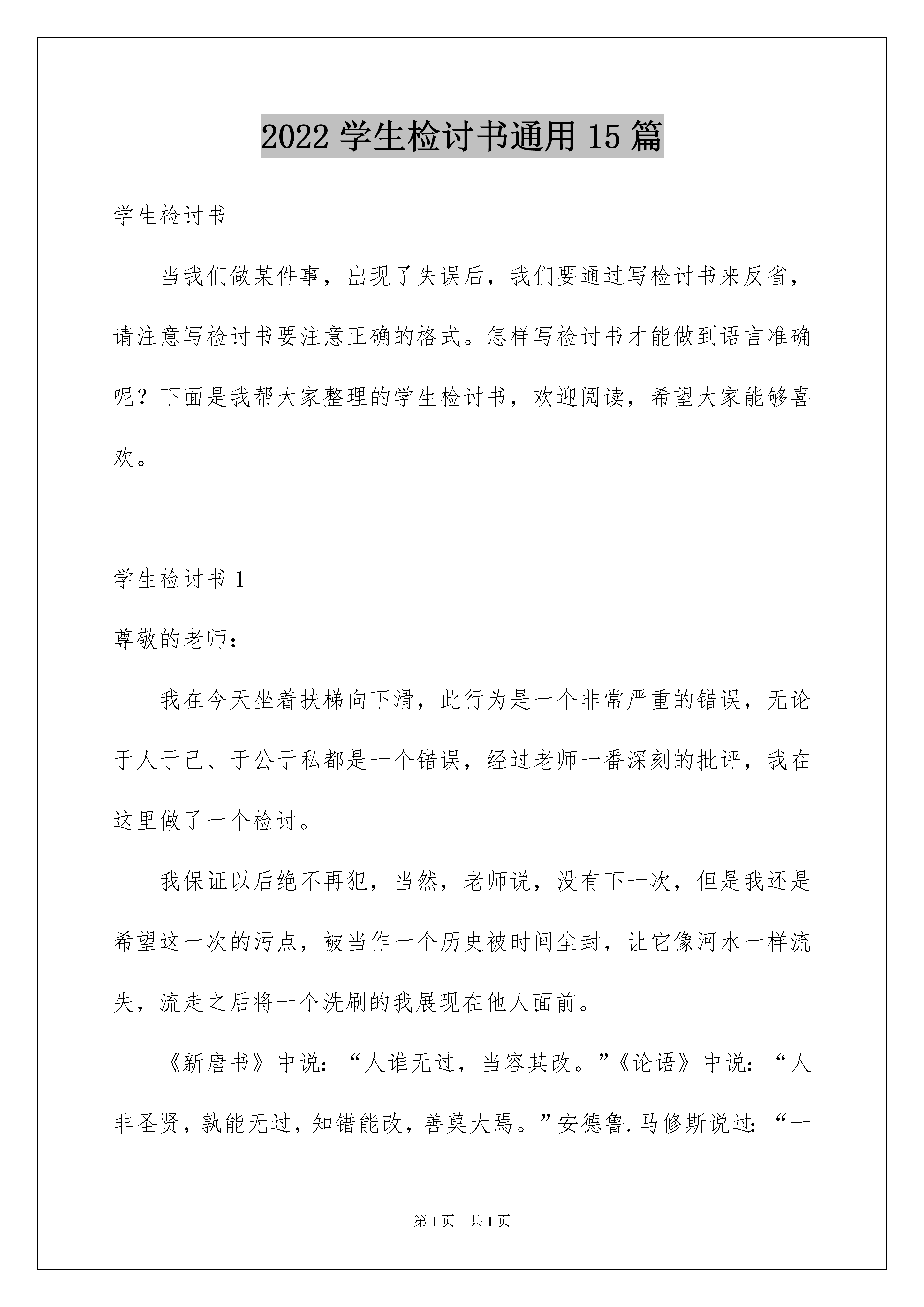 2022 学生检讨书通用 15 篇

学生检讨书

当我们做某件事，出现了失误后，我们要通过写检讨书来反省，请注意写检讨书要注意正确的格式。怎样写检讨书才能做到语言准确呢？下面是我帮大家整理的学生检讨书，欢迎阅读，希望大家能够喜欢。

学生检讨书 1

尊敬的老师：

我在今天坐着扶梯向下滑，此行为是一个非常严重的错误，无论于人于己、于公于私都是一个错误，经过老师一番深刻的批评，我在这里做了一个检讨。

我保证以后绝不再犯，当然，老师说，没有下一次，但是我还是希望这一次的污点，被当作一个历史被时间尘封，让它像河水一样流失，流走之后将一个洗刷的我展现在他人面前。

《新唐书》中说：“人谁无过，当容其改。”《论语》中说：“人非圣贤，孰能无过，知错能改，善莫大焉。”安德鲁.马修斯说过：“一

第 1 页　共 1 页